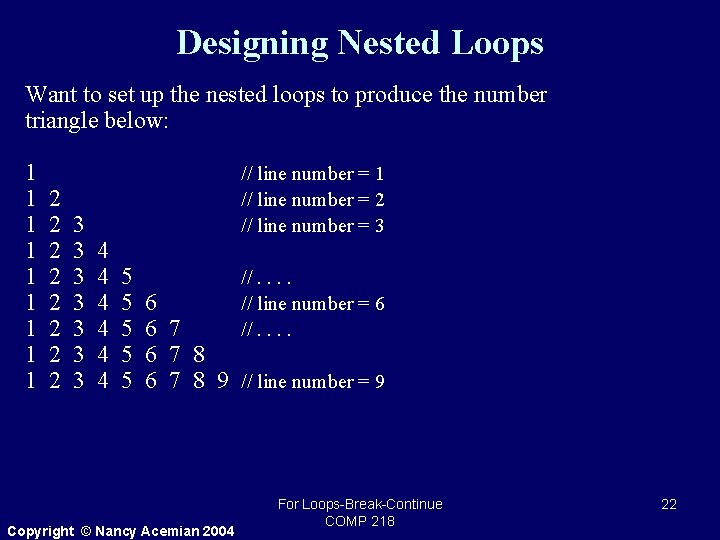 Designing Nested Loops

Want to set up the nested loops to produce the number triangle below:

1 // line number = 1
1 2 // line number = 2
1 2 3 // line number = 3
1 2 3 4
1 2 3 4 5 // . . . .
1 2 3 4 5 6 // line number = 6
1 2 3 4 5 6 7 // . . . .
1 2 3 4 5 6 7 8
1 2 3 4 5 6 7 8 9 // line number = 9

For Loops-Break-Continue
COMP 218

22

Copyright © Nancy Acemian 2004